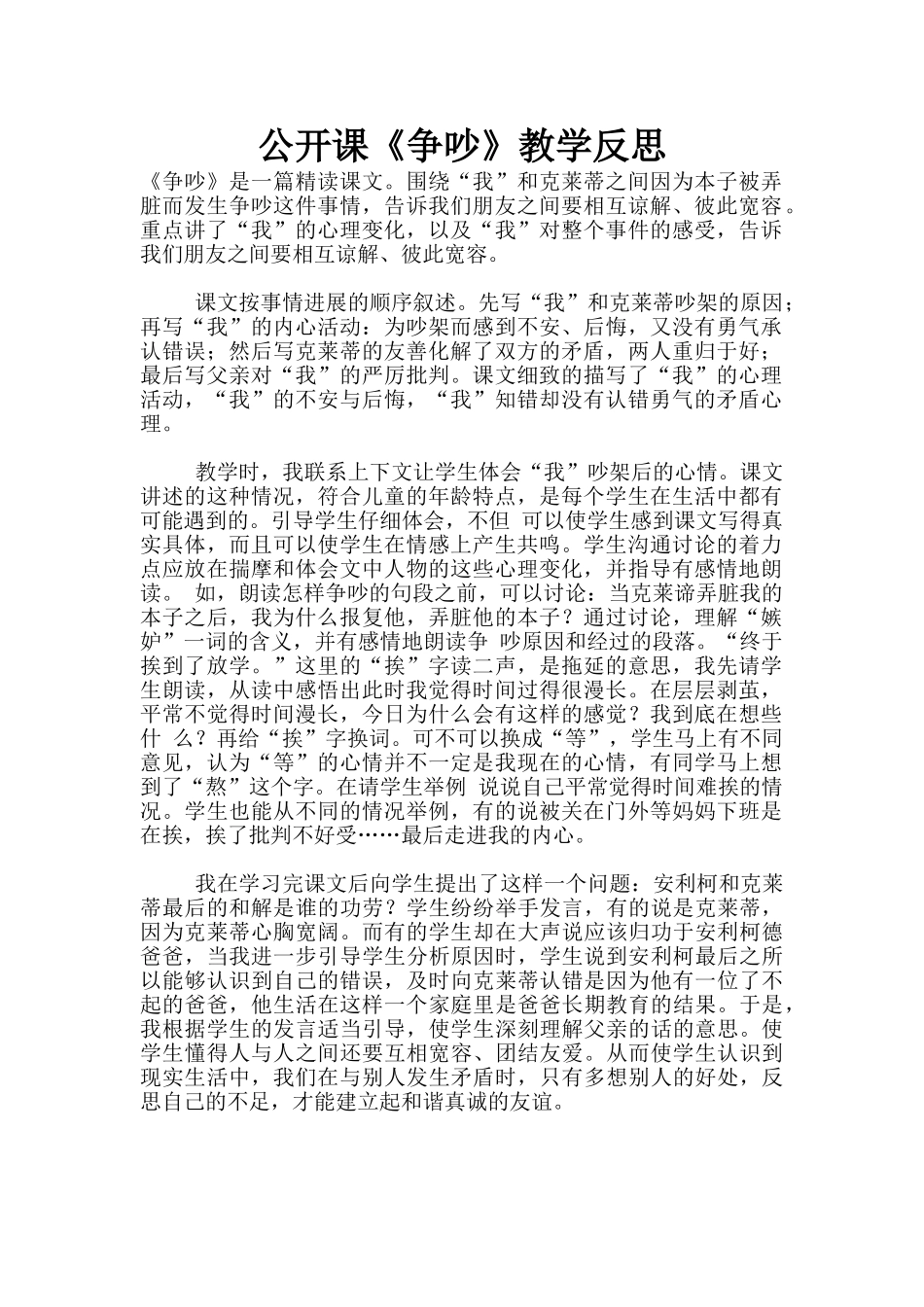 公开课《争吵》教学反思

《争吵》是一篇精读课文。围绕“我”和克莱蒂之间因为本子被弄脏而发生争吵这件事情，告诉我们朋友之间要相互谅解、彼此宽容。重点讲了“我”的心理变化，以及“我”对整个事件的感受，告诉我们朋友之间要相互谅解、彼此宽容。

课文按事情进展的顺序叙述。先写“我”和克莱蒂吵架的原因；再写“我”的内心活动：为吵架而感到不安、后悔，又没有勇气承认错误；然后写克莱蒂的友善化解了双方的矛盾，两人重归于好；最后写父亲对“我”的严厉批判。课文细致的描写了“我”的心理活动，“我”的不安与后悔，“我”知错却没有认错勇气的矛盾心理。

教学时，我联系上下文让学生体会“我”吵架后的心情。课文讲述的这种情况，符合儿童的年龄特点，是每个学生在生活中都有可能遇到的。引导学生仔细体会，不但 可以使学生感到课文写得真实具体，而且可以使学生在情感上产生共鸣。学生沟通讨论的着力点应放在揣摩和体会文中人物的这些心理变化，并指导有感情地朗读。 如，朗读怎样争吵的句段之前，可以讨论：当克莱谛弄脏我的本子之后，我为什么报复他，弄脏他的本子？通过讨论，理解“嫉妒”一词的含义，并有感情地朗读争 吵原因和经过的段落。“终于挨到了放学。”这里的“挨”字读二声，是拖延的意思，我先请学生朗读，从读中感悟出此时我觉得时间过得很漫长。在层层剥茧，平常不觉得时间漫长，今日为什么会有这样的感觉？我到底在想些什 么？再给“挨”字换词。可不可以换成“等”，学生马上有不同意见，认为“等”的心情并不一定是我现在的心情，有同学马上想到了“熬”这个字。在请学生举例 说说自己平常觉得时间难挨的情况。学生也能从不同的情况举例，有的说被关在门外等妈妈下班是在挨，挨了批判不好受……最后走进我的内心。

我在学习完课文后向学生提出了这样一个问题：安利柯和克莱蒂最后的和解是谁的功劳？学生纷纷举手发言，有的说是克莱蒂，因为克莱蒂心胸宽阔。而有的学生却在大声说应该归功于安利柯德爸爸，当我进一步引导学生分析原因时，学生说到安利柯最后之所以能够认识到自己的错误，及时向克莱蒂认错是因为他有一位了不起的爸爸，他生活在这样一个家庭里是爸爸长期教育的结果。于是，我根据学生的发言适当引导，使学生深刻理解父亲的话的意思。使学生懂得人与人之间还要互相宽容、团结友爱。从而使学生认识到现实生活中，我们在与别人发生矛盾时，只有多想别人的好处，反思自己的不足，才能建立起和谐真诚的友谊。